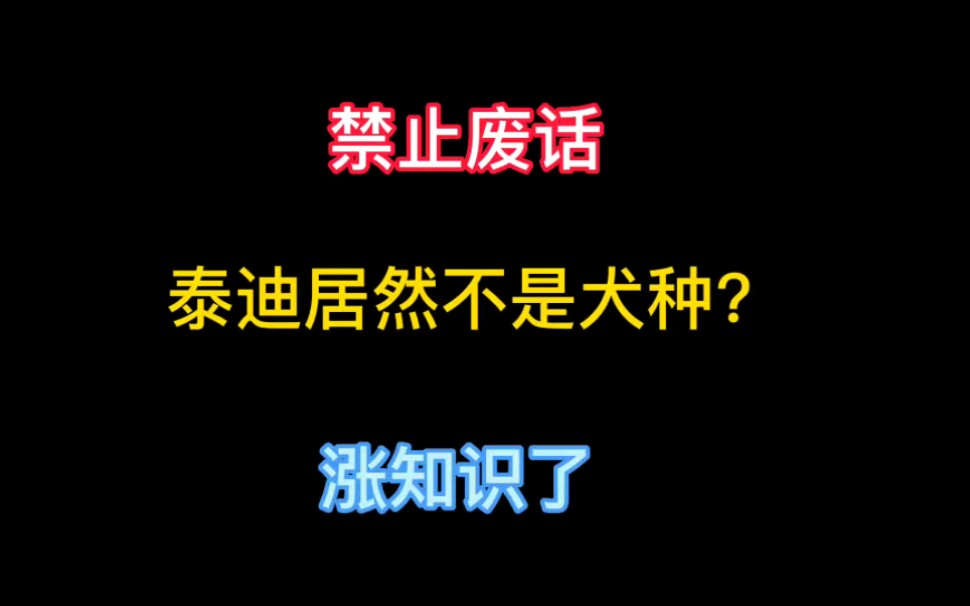 禁止废话

泰迪居然不是犬种?

涨知识了